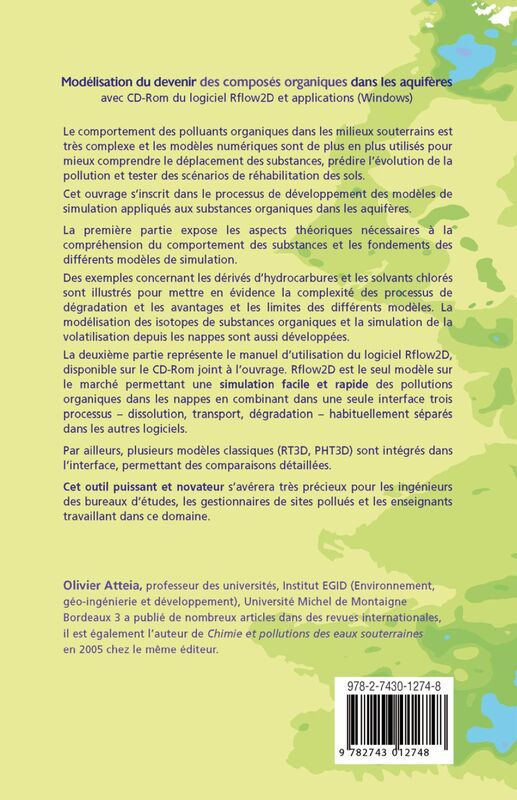 Modélisation du devenir des composés organiques dans les aquifères
avec CD-Rom du logiciel Rflow2D et applications (Windows)

Le comportement des polluants organiques dans les milieux souterrains est très complexe et les modèles numériques sont de plus en plus utilisés pour mieux comprendre le déplacement des substances, prédire l'évolution de la pollution et tester des scénarios de réhabilitation des sols.

Cet ouvrage s'inscrit dans le processus de développement des modèles de simulation appliqués aux substances organiques dans les aquifères.

La première partie expose les aspects théoriques nécessaires à la compréhension du comportement des substances et les fondements des différents modèles de simulation.

Des exemples concernant les dérivés d'hydrocarbures et les solvants chlorés sont illustrés pour mettre en évidence la complexité des processus de dégradation et les avantages et les limites des différents modèles. La modélisation des isotopes de substances organiques et la simulation de la volatilisation depuis les nappes sont aussi développées.

La deuxième partie représente le manuel d'utilisation du logiciel Rflow2D, disponible sur le CD-Rom joint à l'ouvrage. Rflow2D est le seul modèle sur le marché permettant une simulation facile et rapide des pollutions organiques dans les nappes en combinant dans une seule interface trois processus – dissolution, transport, dégradation – habituellement séparés dans les autres logiciels.

Par ailleurs, plusieurs modèles classiques (RT3D, PHT3D) sont intégrés dans l'interface, permettant des comparaisons détaillées.

Cet outil puissant et novateur s'avérera très précieux pour les ingénieurs des bureaux d'études, les gestionnaires de sites pollués et les enseignants travaillant dans ce domaine.

Olivier Atteia, professeur des universités, Institut EGID (Environnement, géo-ingénierie et développement), Université Michel de Montaigne Bordeaux 3 a publié de nombreux articles dans des revues internationales, il est également l'auteur de Chimie et pollutions des eaux souterraines en 2005 chez le même éditeur.

978-2-7430-1274-8

9 782743 012748